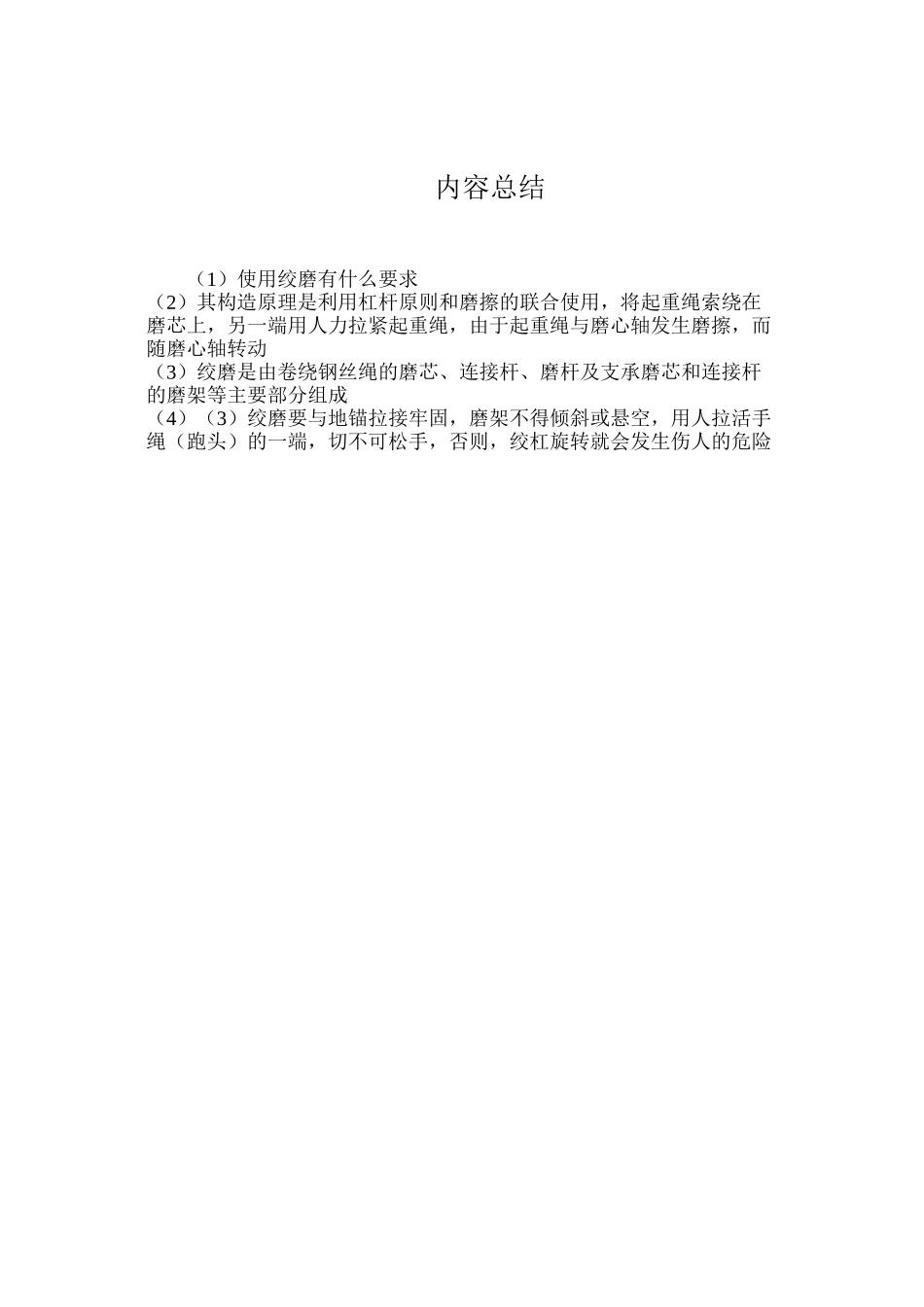 内容总结

（1）使用绞磨有什么要求
（2）其构造原理是利用杠杆原则和磨擦的联合使用，将起重绳索绕在磨芯上，另一端用人力拉紧起重绳，由于起重绳与磨心轴发生磨擦，而随磨心轴转动
（3）绞磨是由卷绕钢丝绳的磨芯、连接杆、磨杆及支承磨芯和连接杆的磨架等主要部分组成
（4）（3）绞磨要与地锚拉接牢固，磨架不得倾斜或悬空，用人拉活手绳（跑头）的一端，切不可松手，否则，绞杠旋转就会发生伤人的危险